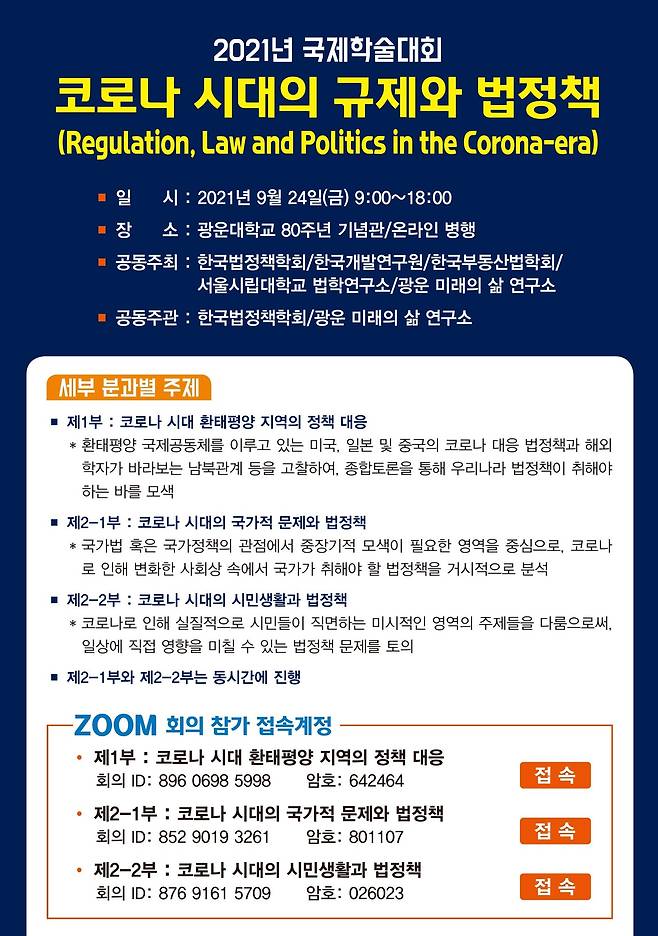 2021년 국제학술대회

코로나 시대의 규제와 법정책

(Regulation, Law and Politics in the Corona-era)

■ 일 시 : 2021년 9월 24일(금) 9:00~18:00

■ 장 소 : 광운대학교 80주년 기념관/온라인 병행

■ 공동주최 : 한국법정책학회/한국개발연구원/한국부동산법학회/ 서울시립대학교 법학연구소/광운 미래의 삶 연구소

■ 공동주관 : 한국법정책학회/광운 미래의 삶 연구소

세부 분과별 주제

■ 제1부 : 코로나 시대 환태평양 지역의 정책 대응

* 환태평양 국제공동체를 이루고 있는 미국, 일본 및 중국의 코로나 대응 법정책과 해외 학자가 바라보는 남북관계 등을 고찰하여, 종합토론을 통해 우리나라 법정책이 취해야 하는 바를 모색

■ 제2-1부 : 코로나 시대의 국가적 문제와 법정책

* 국가법 혹은 국가정책의 관점에서 중장기적 모색이 필요한 영역을 중심으로, 코로나로 인해 변화한 사회상 속에서 국가가 취해야 할 법정책을 거시적으로 분석

■ 제2-2부 : 코로나 시대의 시민생활과 법정책

* 코로나로 인해 실질적으로 시민들이 직면하는 미시적인 영역의 주제들을 다룸으로써, 일상에 직접 영향을 미칠 수 있는 법정책 문제를 토의

■ 제2-1부와 제2-2부는 동시간에 진행

ZOOM 회의 참가 접속계정

• 제1부 : 코로나 시대 환태평양 지역의 정책 대응
회의 ID: 896 0698 5998 암호: 642464
접 속

• 제2-1부 : 코로나 시대의 국가적 문제와 법정책
회의 ID: 852 9019 3261 암호: 801107
접 속

• 제2-2부 : 코로나 시대의 시민생활과 법정책
회의 ID: 876 9161 5709 암호: 026023
접 속